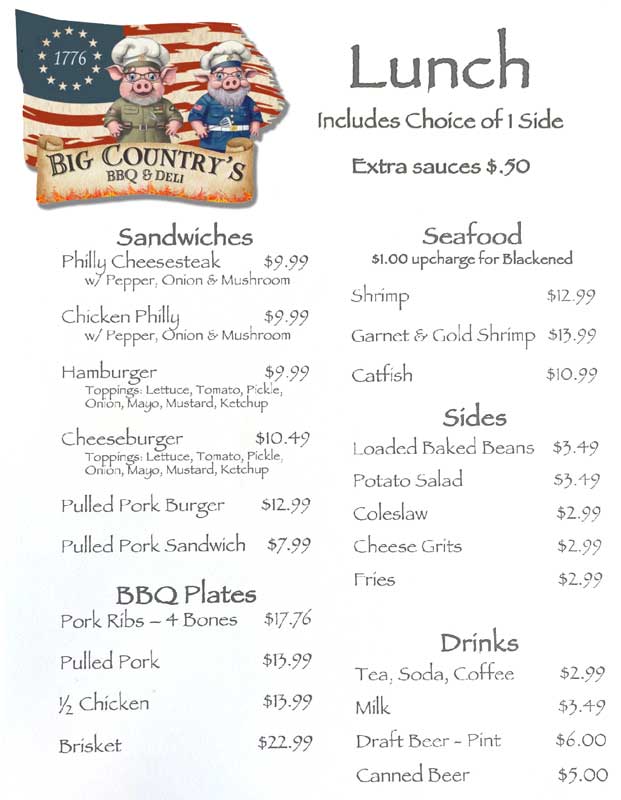 1776

BIG COUNTRY'S
BBQ & DELI

Lunch

Includes Choice of 1 Side

Extra sauces $.50

Sandwiches

Philly Cheesesteak $9.99
w/ Pepper, Onion & Mushroom

Chicken Philly $9.99
w/ Pepper, Onion & Mushroom

Hamburger $9.99
Toppings: Lettuce, Tomato, Pickle, Onion, Mayo, Mustard, Ketchup

Cheeseburger $10.49
Toppings: Lettuce, Tomato, Pickle, Onion, Mayo, Mustard, Ketchup

Pulled Pork Burger $12.99

Pulled Pork Sandwich $7.99

BBQ Plates

Pork Ribs – 4 Bones $17.76

Pulled Pork $13.99

½ Chicken $13.99

Brisket $22.99

Seafood
$1.00 upcharge for Blackened

Shrimp $12.99

Garnet & Gold Shrimp $13.99

Catfish $10.99

Sides

Loaded Baked Beans $3.49

Potato Salad $3.49

Coleslaw $2.99

Cheese Grits $2.99

Fries $2.99

Drinks

Tea, Soda, Coffee $2.99

Milk $3.49

Draft Beer - Pint $6.00

Canned Beer $5.00